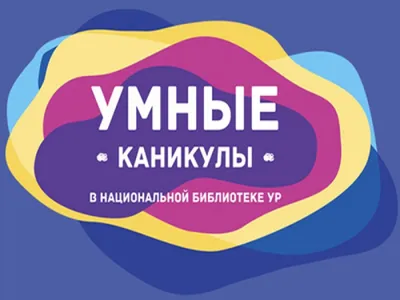 УМНЫЕ
КАНИКУЛЫ
В НАЦИОНАЛЬНОЙ БИБЛИОТЕКЕ УР